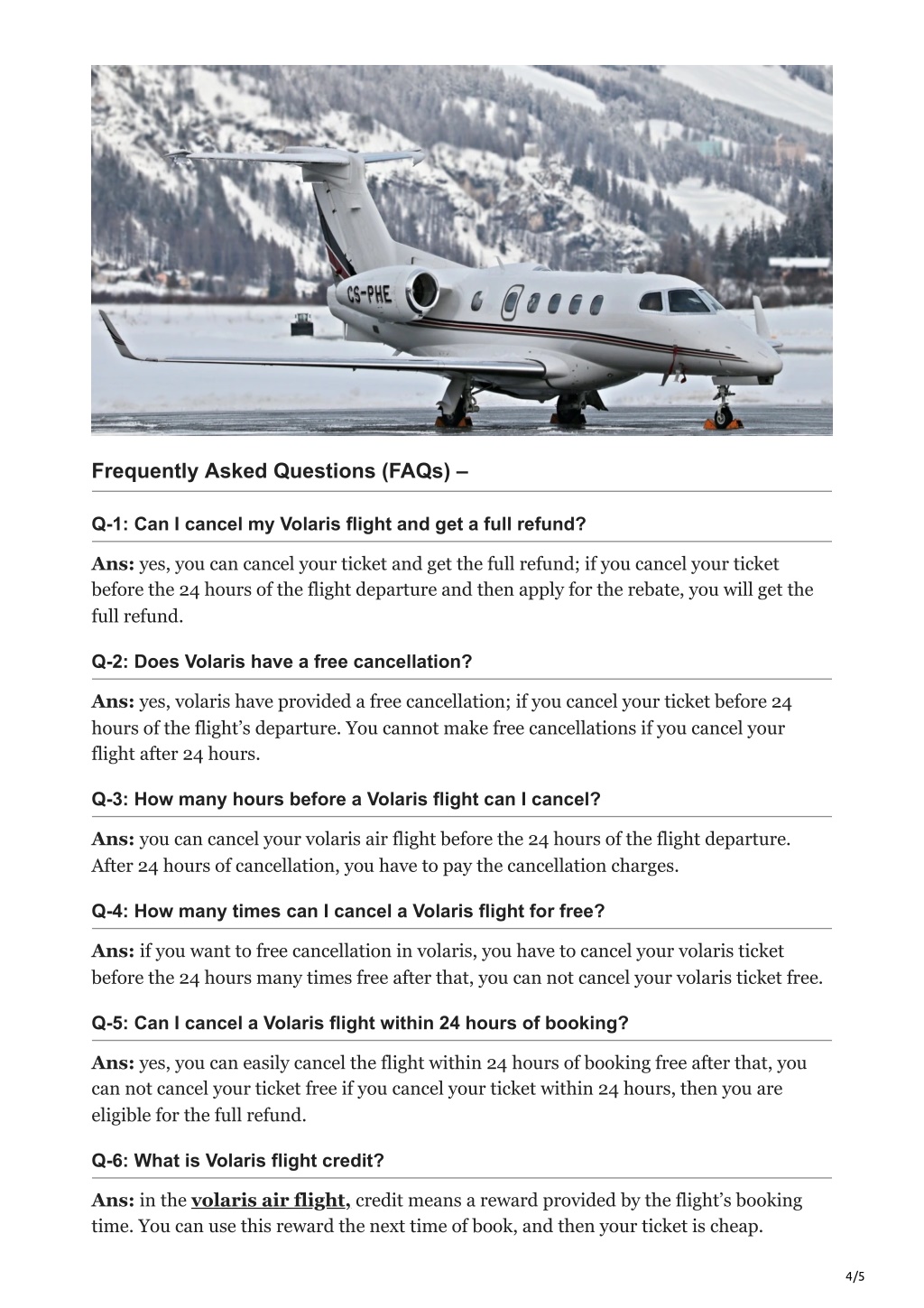 CS-PHE

Frequently Asked Questions (FAQs) –

Q-1: Can I cancel my Volaris flight and get a full refund?

Ans: yes, you can cancel your ticket and get the full refund; if you cancel your ticket before the 24 hours of the flight departure and then apply for the rebate, you will get the full refund.

Q-2: Does Volaris have a free cancellation?

Ans: yes, volaris have provided a free cancellation; if you cancel your ticket before 24 hours of the flight's departure. You cannot make free cancellations if you cancel your flight after 24 hours.

Q-3: How many hours before a Volaris flight can I cancel?

Ans: you can cancel your volaris air flight before the 24 hours of the flight departure. After 24 hours of cancellation, you have to pay the cancellation charges.

Q-4: How many times can I cancel a Volaris flight for free?

Ans: if you want to free cancellation in volaris, you have to cancel your volaris ticket before the 24 hours many times free after that, you can not cancel your volaris ticket free.

Q-5: Can I cancel a Volaris flight within 24 hours of booking?

Ans: yes, you can easily cancel the flight within 24 hours of booking free after that, you can not cancel your ticket free if you cancel your ticket within 24 hours, then you are eligible for the full refund.

Q-6: What is Volaris flight credit?

Ans: in the volaris air flight, credit means a reward provided by the flight's booking time. You can use this reward the next time of book, and then your ticket is cheap.

4/5